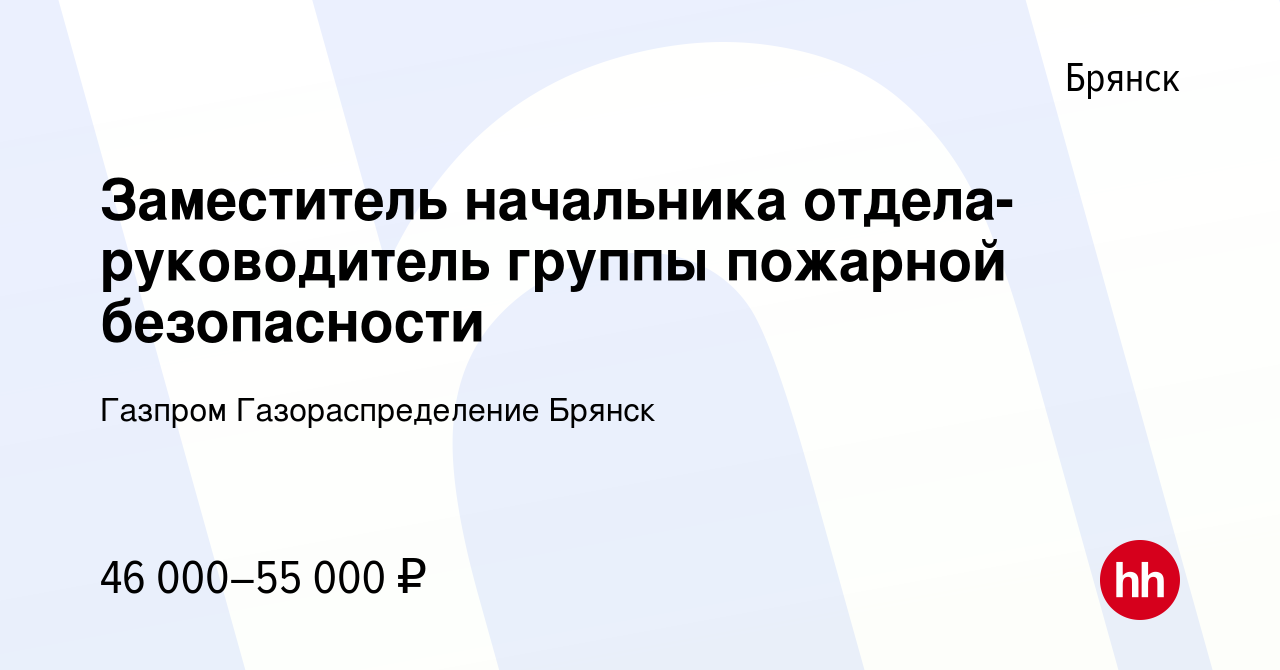 Брянск

Заместитель начальника отдела-руководитель группы пожарной безопасности

Газпром Газораспределение Брянск

46 000–55 000 ₽

hh